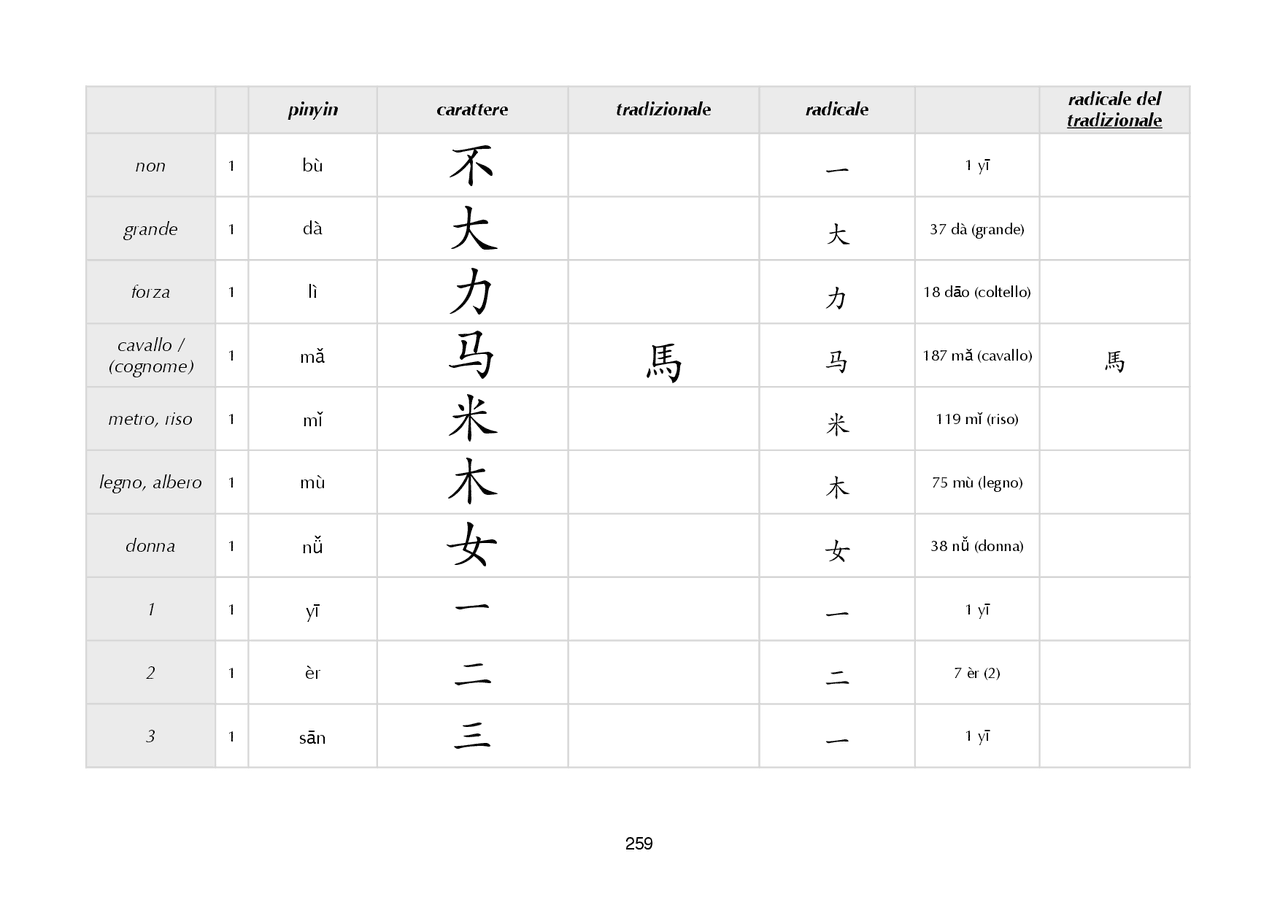 | | | pinyin | carattere | tradizionale | radicale | | radicale del tradizionale |
|---|---|---|---|---|---|---|---|
| non | 1 | bù | 不 | | 一 | 1 yī | |
| grande | 1 | dà | 大 | | 大 | 37 dà (grande) | |
| forza | 1 | lì | 力 | | 力 | 18 dāo (coltello) | |
| cavallo / (cognome) | 1 | mǎ | 马 | 馬 | 马 | 187 mǎ (cavallo) | 馬 |
| metro, riso | 1 | mǐ | 米 | | 米 | 119 mǐ (riso) | |
| legno, albero | 1 | mù | 木 | | 木 | 75 mù (legno) | |
| donna | 1 | nǚ | 女 | | 女 | 38 nǚ (donna) | |
| 1 | 1 | yī | 一 | | 一 | 1 yī | |
| 2 | 1 | èr | 二 | | 二 | 7 èr (2) | |
| 3 | 1 | sān | 三 | | 一 | 1 yī | |

259